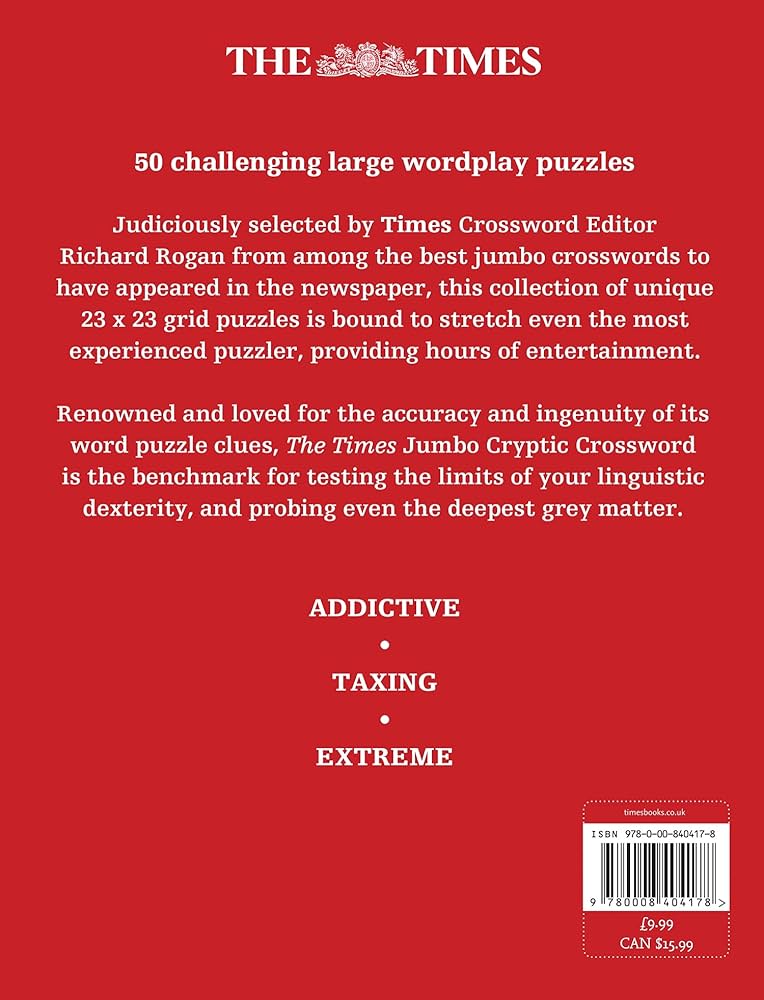 THE TIMES

50 challenging large wordplay puzzles

Judiciously selected by Times Crossword Editor Richard Rogan from among the best jumbo crosswords to have appeared in the newspaper, this collection of unique 23 x 23 grid puzzles is bound to stretch even the most experienced puzzler, providing hours of entertainment.

Renowned and loved for the accuracy and ingenuity of its word puzzle clues, The Times Jumbo Cryptic Crossword is the benchmark for testing the limits of your linguistic dexterity, and probing even the deepest grey matter.

ADDICTIVE
•
TAXING
•
EXTREME

timesbooks.co.uk

ISBN 978-0-00-840417-8

9 780008 404178 >

£9.99
CAN $15.99